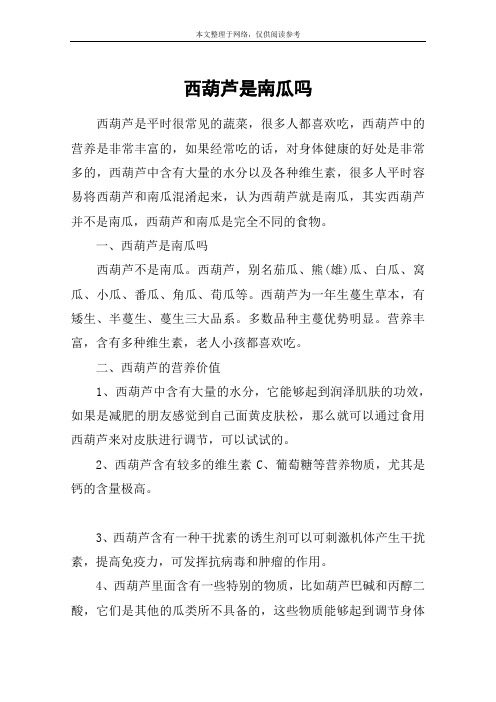 本文整理于网络，仅供阅读参考

西葫芦是南瓜吗

西葫芦是平时很常见的蔬菜，很多人都喜欢吃，西葫芦中的营养是非常丰富的，如果经常吃的话，对身体健康的好处是非常多的，西葫芦中含有大量的水分以及各种维生素，很多人平时容易将西葫芦和南瓜混淆起来，认为西葫芦就是南瓜，其实西葫芦并不是南瓜，西葫芦和南瓜是完全不同的食物。

一、西葫芦是南瓜吗

西葫芦不是南瓜。西葫芦，别名茄瓜、熊(雄)瓜、白瓜、窝瓜、小瓜、番瓜、角瓜、荀瓜等。西葫芦为一年生蔓生草本，有矮生、半蔓生、蔓生三大品系。多数品种主蔓优势明显。营养丰富，含有多种维生素，老人小孩都喜欢吃。

二、西葫芦的营养价值

1、西葫芦中含有大量的水分，它能够起到润泽肌肤的功效，如果是减肥的朋友感觉到自己面黄皮肤松，那么就可以通过食用西葫芦来对皮肤进行调节，可以试试的。

2、西葫芦含有较多的维生素 C、葡萄糖等营养物质，尤其是钙的含量极高。

3、西葫芦含有一种干扰素的诱生剂可以可刺激机体产生干扰素，提高免疫力，可发挥抗病毒和肿瘤的作用。

4、西葫芦里面含有一些特别的物质，比如葫芦巴碱和丙醇二酸，它们是其他的瓜类所不具备的，这些物质能够起到调节身体